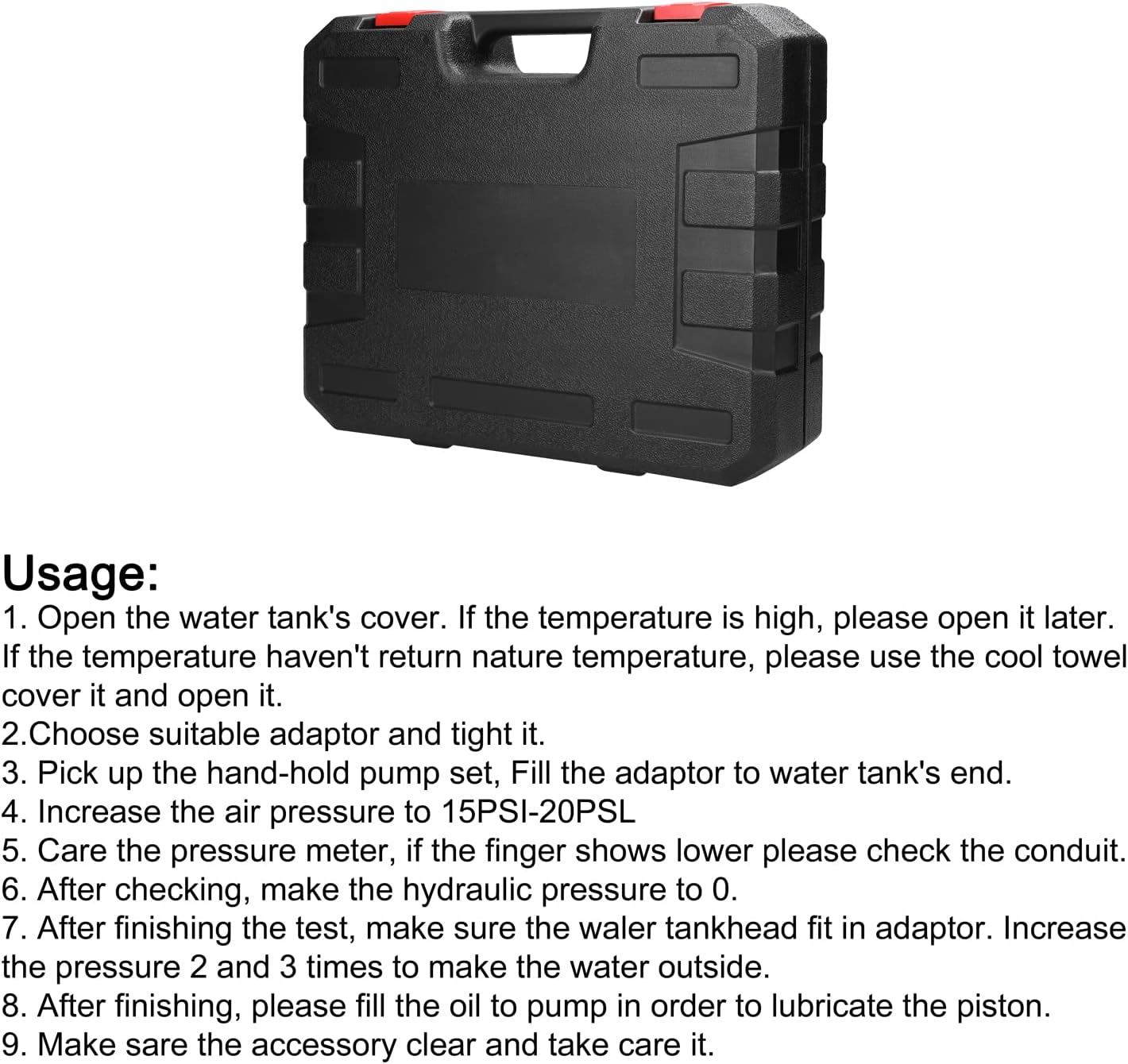 Usage:
1. Open the water tank's cover. If the temperature is high, please open it later. If the temperature haven't return nature temperature, please use the cool towel cover it and open it.
2.Choose suitable adaptor and tight it.
3. Pick up the hand-hold pump set, Fill the adaptor to water tank's end.
4. Increase the air pressure to 15PSI-20PSL
5. Care the pressure meter, if the finger shows lower please check the conduit.
6. After checking, make the hydraulic pressure to 0.
7. After finishing the test, make sure the waler tankhead fit in adaptor. Increase the pressure 2 and 3 times to make the water outside.
8. After finishing, please fill the oil to pump in order to lubricate the piston.
9. Make sare the accessory clear and take care it.